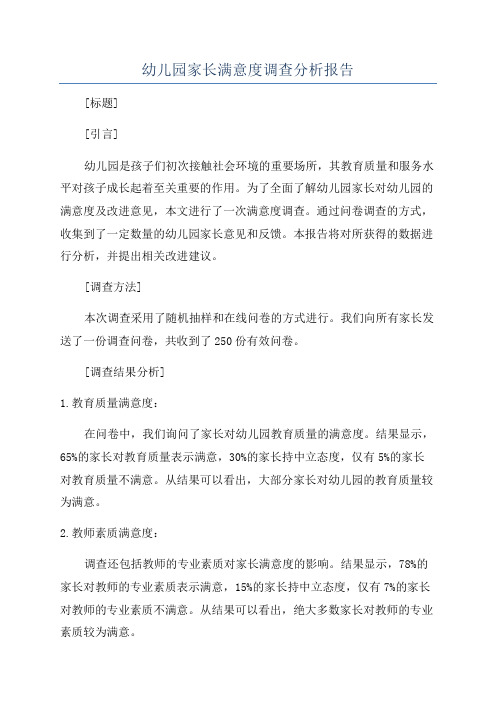 幼儿园家长满意度调查分析报告

[标题]

[引言]

幼儿园是孩子们初次接触社会环境的重要场所，其教育质量和服务水平对孩子成长起着至关重要的作用。为了全面了解幼儿园家长对幼儿园的满意度及改进意见，本文进行了一次满意度调查。通过问卷调查的方式，收集到了一定数量的幼儿园家长意见和反馈。本报告将对所获得的数据进行分析，并提出相关改进建议。

[调查方法]

本次调查采用了随机抽样和在线问卷的方式进行。我们向所有家长发送了一份调查问卷，共收到了250份有效问卷。

[调查结果分析]

1.教育质量满意度：

在问卷中，我们询问了家长对幼儿园教育质量的满意度。结果显示，65%的家长对教育质量表示满意，30%的家长持中立态度，仅有5%的家长对教育质量不满意。从结果可以看出，大部分家长对幼儿园的教育质量较为满意。

2.教师素质满意度：

调查还包括教师的专业素质对家长满意度的影响。结果显示，78%的家长对教师的专业素质表示满意，15%的家长持中立态度，仅有7%的家长对教师的专业素质不满意。从结果可以看出，绝大多数家长对教师的专业素质较为满意。